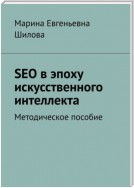 Марина Евгеньевна Шилова

SEO в эпоху искусственного интеллекта

Методическое пособие